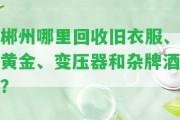 郴州哪里回收旧衣服、黄金、变压器和杂牌酒？